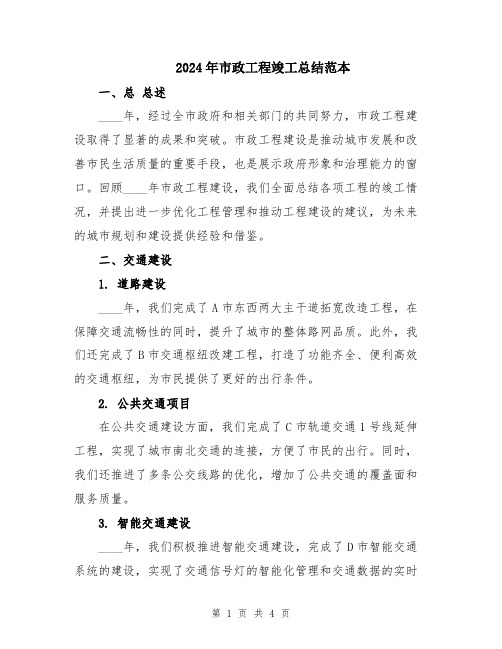 2024年市政工程竣工总结范本

一、总 总述

____年，经过全市政府和相关部门的共同努力，市政工程建设取得了显著的成果和突破。市政工程建设是推动城市发展和改善市民生活质量的重要手段，也是展示政府形象和治理能力的窗口。回顾____年市政工程建设，我们全面总结各项工程的竣工情况，并提出进一步优化工程管理和推动工程建设的建议，为未来的城市规划和建设提供经验和借鉴。

二、交通建设

1. 道路建设

____年，我们完成了A市东西两大主干道拓宽改造工程，在保障交通流畅性的同时，提升了城市的整体路网品质。此外，我们还完成了B市交通枢纽改建工程，打造了功能齐全、便利高效的交通枢纽，为市民提供了更好的出行条件。

2. 公共交通项目

在公共交通建设方面，我们完成了C市轨道交通1号线延伸工程，实现了城市南北交通的连接，方便了市民的出行。同时，我们还推进了多条公交线路的优化，增加了公共交通的覆盖面和服务质量。

3. 智能交通建设

____年，我们积极推进智能交通建设，完成了D市智能交通系统的建设，实现了交通信号灯的智能化管理和交通数据的实时

第 1 页 共 4 页